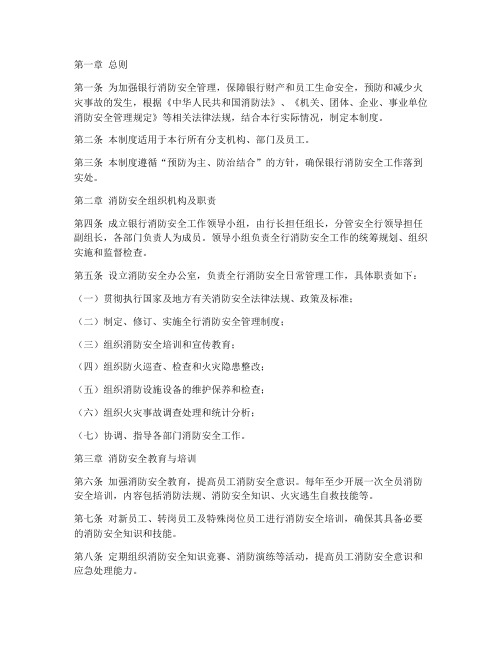 第一章 总则

第一条 为加强银行消防安全管理，保障银行财产和员工生命安全，预防和减少火灾事故的发生，根据《中华人民共和国消防法》、《机关、团体、企业、事业单位消防安全管理规定》等相关法律法规，结合本行实际情况，制定本制度。

第二条 本制度适用于本行所有分支机构、部门及员工。

第三条 本制度遵循“预防为主、防治结合”的方针，确保银行消防安全工作落到实处。

第二章 消防安全组织机构及职责

第四条 成立银行消防安全工作领导小组，由行长担任组长，分管安全行领导担任副组长，各部门负责人为成员。领导小组负责全行消防安全工作的统筹规划、组织实施和监督检查。

第五条 设立消防安全办公室，负责全行消防安全日常管理工作，具体职责如下：

（一）贯彻执行国家及地方有关消防安全法律法规、政策及标准；

（二）制定、修订、实施全行消防安全管理制度；

（三）组织消防安全培训和宣传教育；

（四）组织防火巡查、检查和火灾隐患整改；

（五）组织消防设施设备的维护保养和检查；

（六）组织火灾事故调查处理和统计分析；

（七）协调、指导各部门消防安全工作。

第三章 消防安全教育与培训

第六条 加强消防安全教育，提高员工消防安全意识。每年至少开展一次全员消防安全培训，内容包括消防法规、消防安全知识、火灾逃生自救技能等。

第七条 对新员工、转岗员工及特殊岗位员工进行消防安全培训，确保其具备必要的消防安全知识和技能。

第八条 定期组织消防安全知识竞赛、消防演练等活动，提高员工消防安全意识和应急处理能力。